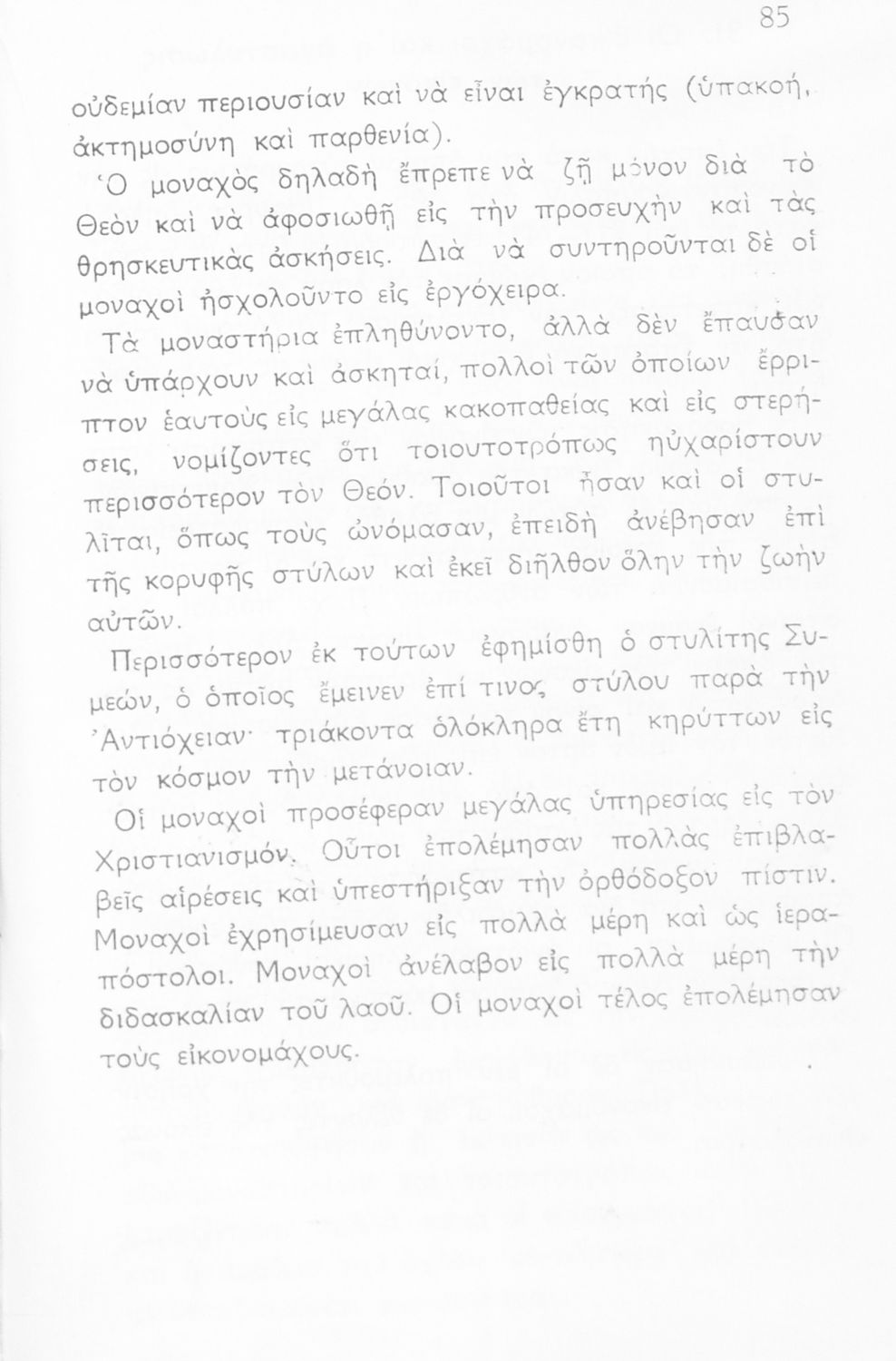 85

οὐδεμίαν περιουσίαν καὶ νὰ εἶναι ἐγκρατής (ὑπακοή, ἀκτημοσύνη καὶ παρθενία).

Ὁ μοναχὸς δηλαδὴ ἔπρεπε νὰ ζῇ μόνον διὰ τὸ Θεὸν καὶ νὰ ἀφοσιωθῇ εἰς τὴν προσευχὴν καὶ τὰς θρησκευτικὰς ἀσκήσεις. Διὰ νὰ συντηροῦνται δὲ οἱ μοναχοὶ ἠσχολοῦντο εἰς ἐργόχειρα.

Τὰ μοναστήρια ἐπληθύνοντο, ἀλλὰ δὲν ἔπαυσαν νὰ ὑπάρχουν καὶ ἀσκηταί, πολλοὶ τῶν ὁποίων ἔρριπτον ἑαυτοὺς εἰς μεγάλας κακοπαθείας καὶ εἰς στερήσεις, νομίζοντες ὅτι τοιουτοτρόπως ηὐχαρίστουν περισσότερον τὸν Θεόν. Τοιοῦτοι ἦσαν καὶ οἱ στυλῖται, ὅπως τοὺς ὠνόμασαν, ἐπειδὴ ἀνέβησαν ἐπὶ τῆς κορυφῆς στύλων καὶ ἐκεῖ διῆλθον ὅλην τὴν ζωὴν αὐτῶν.

Περισσότερον ἐκ τούτων ἐφημίσθη ὁ στυλίτης Συμεών, ὁ ὁποῖος ἔμεινεν ἐπί τινος στύλου παρὰ τὴν Ἀντιόχειαν· τριάκοντα ὁλόκληρα ἔτη κηρύττων εἰς τὸν κόσμον τὴν μετάνοιαν.

Οἱ μοναχοὶ προσέφεραν μεγάλας ὑπηρεσίας εἰς τὸν Χριστιανισμόν. Οὗτοι ἐπολέμησαν πολλὰς ἐπιβλαβεῖς αἱρέσεις καὶ ὑπεστήριξαν τὴν ὀρθόδοξον πίστιν. Μοναχοὶ ἐχρησίμευσαν εἰς πολλὰ μέρη καὶ ὡς ἱεραπόστολοι. Μοναχοὶ ἀνέλαβον εἰς πολλὰ μέρη τὴν διδασκαλίαν τοῦ λαοῦ. Οἱ μοναχοὶ τέλος ἐπολέμησαν τοὺς εἰκονομάχους.